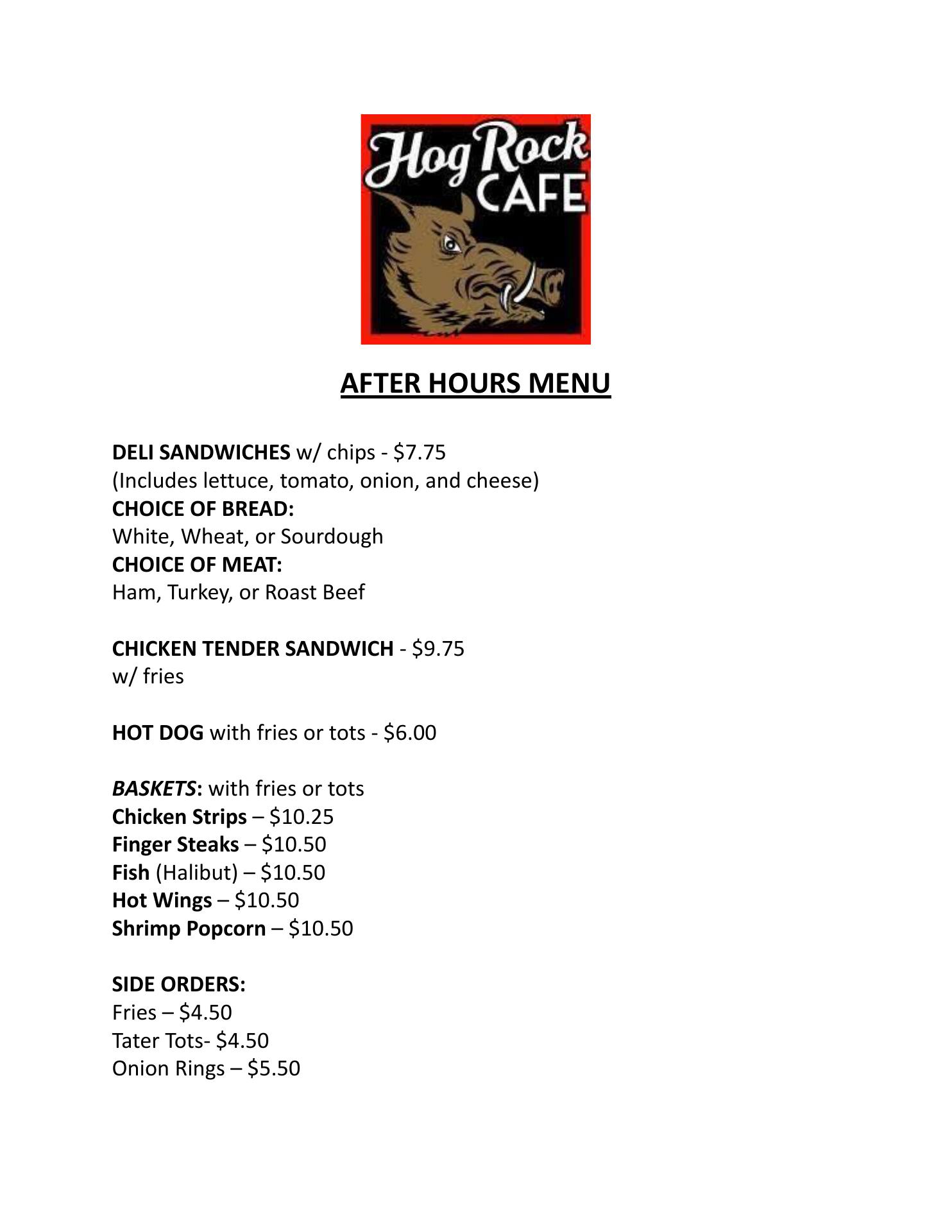 Hog Rock
CAFE

AFTER HOURS MENU

DELI SANDWICHES w/ chips - $7.75
(Includes lettuce, tomato, onion, and cheese)
CHOICE OF BREAD:
White, Wheat, or Sourdough
CHOICE OF MEAT:
Ham, Turkey, or Roast Beef

CHICKEN TENDER SANDWICH - $9.75
w/ fries

HOT DOG with fries or tots - $6.00

BASKETS: with fries or tots
Chicken Strips – $10.25
Finger Steaks – $10.50
Fish (Halibut) – $10.50
Hot Wings – $10.50
Shrimp Popcorn – $10.50

SIDE ORDERS:
Fries – $4.50
Tater Tots- $4.50
Onion Rings – $5.50